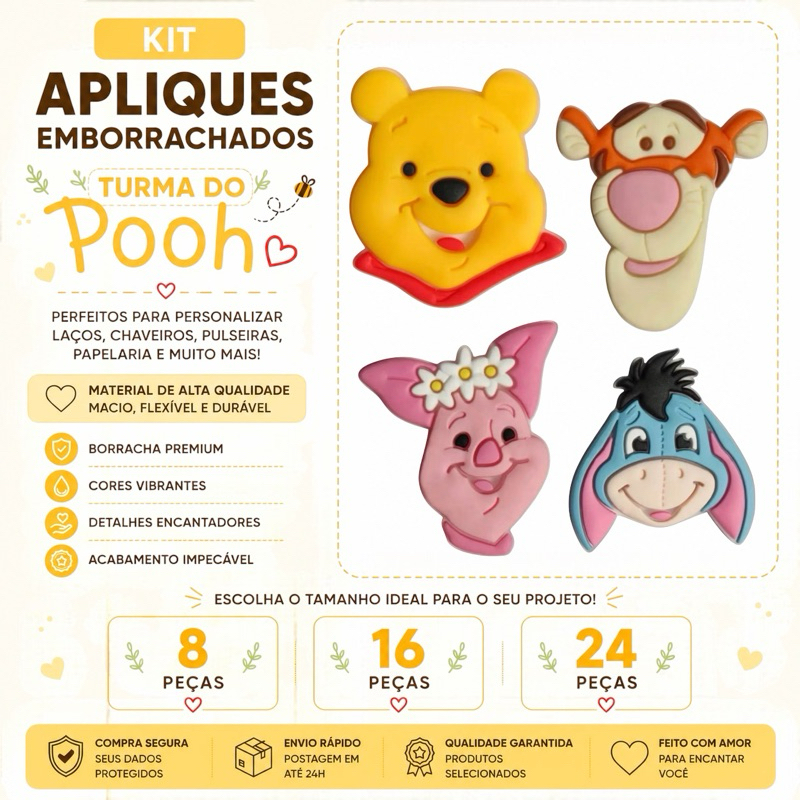 KIT

APLIQUES
EMBORRACHADOS

TURMA DO
Pooh

PERFEITOS PARA PERSONALIZAR LAÇOS, CHAVEIROS, PULSEIRAS, PAPELARIA E MUITO MAIS!

MATERIAL DE ALTA QUALIDADE
MACIO, FLEXÍVEL E DURÁVEL

BORRACHA PREMIUM

CORES VIBRANTES

DETALHES ENCANTADORES

ACABAMENTO IMPECÁVEL

ESCOLHA O TAMANHO IDEAL PARA O SEU PROJETO!

8
PEÇAS

16
PEÇAS

24
PEÇAS

COMPRA SEGURA
SEUS DADOS PROTEGIDOS

ENVIO RÁPIDO
POSTAGEM EM ATÉ 24H

QUALIDADE GARANTIDA
PRODUTOS SELECIONADOS

FEITO COM AMOR
PARA ENCANTAR VOCÊ